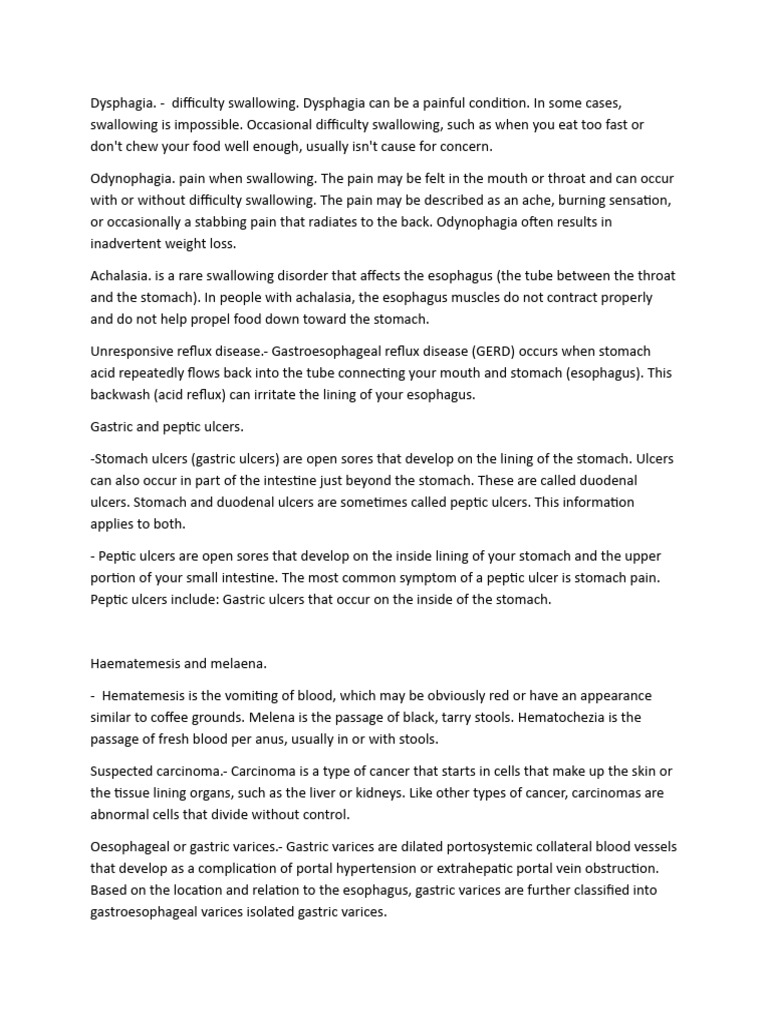 Dysphagia. -  difficulty swallowing. Dysphagia can be a painful condition. In some cases, swallowing is impossible. Occasional difficulty swallowing, such as when you eat too fast or don't chew your food well enough, usually isn't cause for concern.

Odynophagia. pain when swallowing. The pain may be felt in the mouth or throat and can occur with or without difficulty swallowing. The pain may be described as an ache, burning sensation, or occasionally a stabbing pain that radiates to the back. Odynophagia often results in inadvertent weight loss.

Achalasia. is a rare swallowing disorder that affects the esophagus (the tube between the throat and the stomach). In people with achalasia, the esophagus muscles do not contract properly and do not help propel food down toward the stomach.

Unresponsive reflux disease.- Gastroesophageal reflux disease (GERD) occurs when stomach acid repeatedly flows back into the tube connecting your mouth and stomach (esophagus). This backwash (acid reflux) can irritate the lining of your esophagus.

Gastric and peptic ulcers.

-Stomach ulcers (gastric ulcers) are open sores that develop on the lining of the stomach. Ulcers can also occur in part of the intestine just beyond the stomach. These are called duodenal ulcers. Stomach and duodenal ulcers are sometimes called peptic ulcers. This information applies to both.

- Peptic ulcers are open sores that develop on the inside lining of your stomach and the upper portion of your small intestine. The most common symptom of a peptic ulcer is stomach pain. Peptic ulcers include: Gastric ulcers that occur on the inside of the stomach.

Haematemesis and melaena.

-  Hematemesis is the vomiting of blood, which may be obviously red or have an appearance similar to coffee grounds. Melena is the passage of black, tarry stools. Hematochezia is the passage of fresh blood per anus, usually in or with stools.

Suspected carcinoma.- Carcinoma is a type of cancer that starts in cells that make up the skin or the tissue lining organs, such as the liver or kidneys. Like other types of cancer, carcinomas are abnormal cells that divide without control.

Oesophageal or gastric varices.- Gastric varices are dilated portosystemic collateral blood vessels that develop as a complication of portal hypertension or extrahepatic portal vein obstruction. Based on the location and relation to the esophagus, gastric varices are further classified into gastroesophageal varices isolated gastric varices.